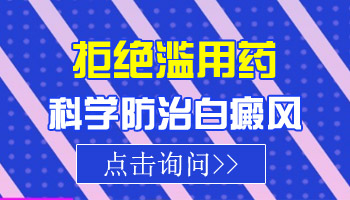 拒绝滥用药
科学防治白癜风
点击询问>>